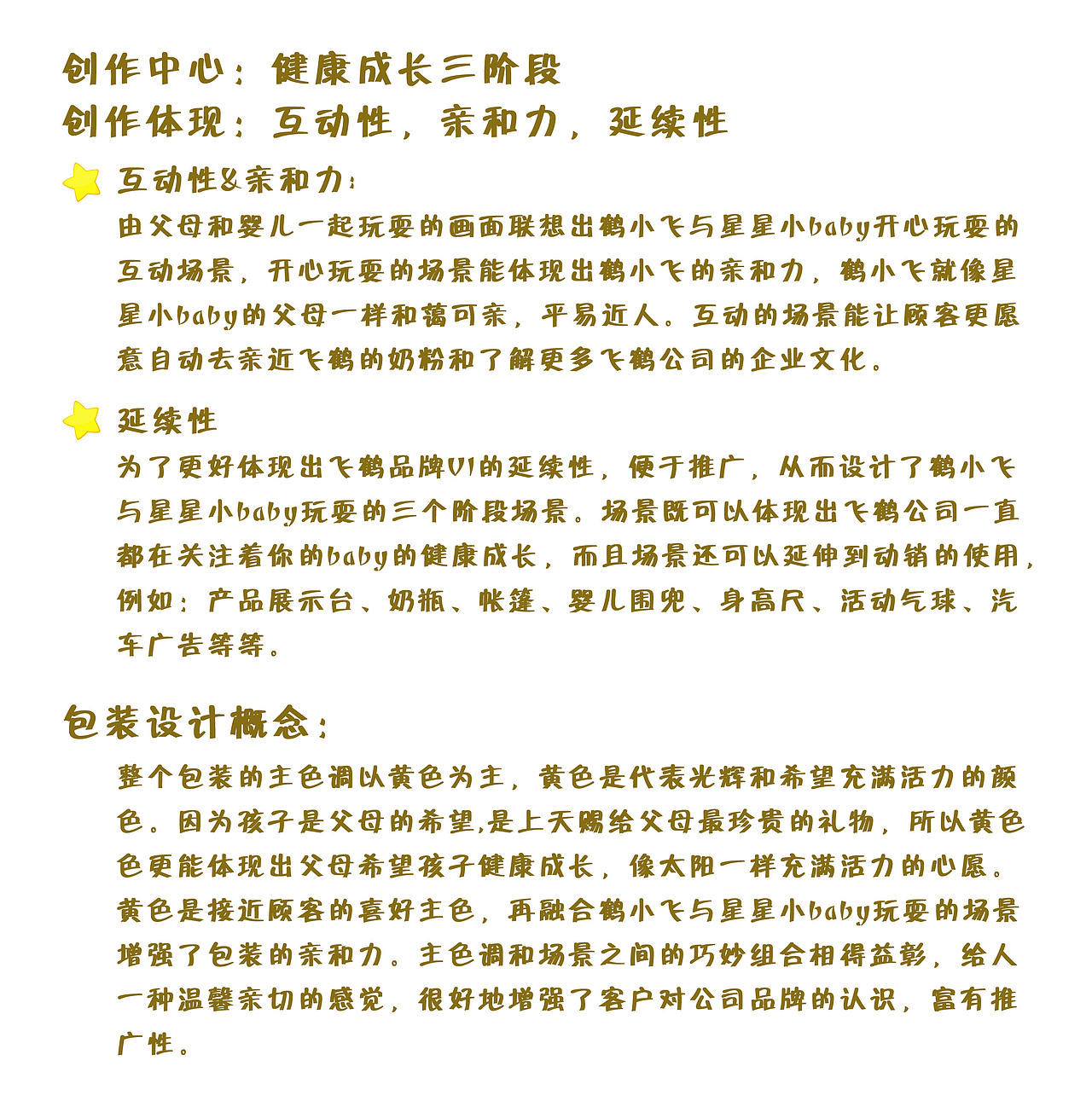 创作中心：健康成长三阶段
创作体现：互动性，亲和力，延续性

互动性&亲和力：
由父母和婴儿一起玩耍的画面联想出鹤小飞与星星小baby开心玩耍的互动场景，开心玩耍的场景能体现出鹤小飞的亲和力，鹤小飞就像星星小baby的父母一样和蔼可亲，平易近人。互动的场景能让顾客更愿意自动去亲近飞鹤的奶粉和了解更多飞鹤公司的企业文化。

延续性
为了更好体现出飞鹤品牌VI的延续性，便于推广，从而设计了鹤小飞与星星小baby玩耍的三个阶段场景。场景既可以体现出飞鹤公司一直都在关注着你的baby的健康成长，而且场景还可以延伸到动销的使用，例如：产品展示台、奶瓶、帐篷、婴儿围兜、身高尺、活动气球、汽车广告等等。

包装设计概念：
整个包装的主色调以黄色为主，黄色是代表光辉和希望充满活力的颜色。因为孩子是父母的希望,是上天赐给父母最珍贵的礼物，所以黄色色更能体现出父母希望孩子健康成长，像太阳一样充满活力的心愿。黄色是接近顾客的喜好主色，再融合鹤小飞与星星小baby玩耍的场景增强了包装的亲和力。主色调和场景之间的巧妙组合相得益彰，给人一种温馨亲切的感觉，很好地增强了客户对公司品牌的认识，富有推广性。